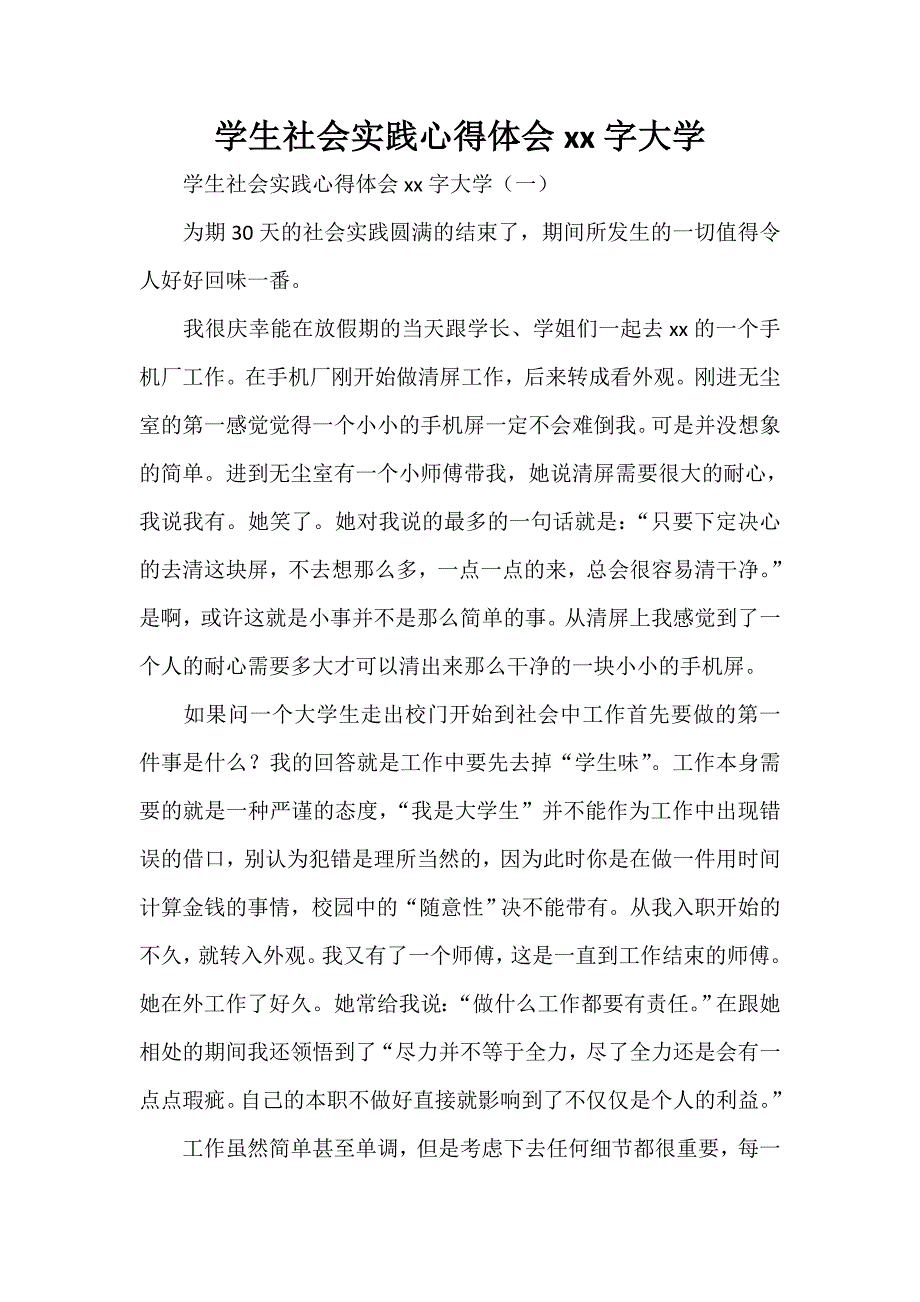 学生社会实践心得体会 xx 字大学

学生社会实践心得体会 xx 字大学（一）

为期 30 天的社会实践圆满的结束了，期间所发生的一切值得令人好好回味一番。

我很庆幸能在放假期的当天跟学长、学姐们一起去 xx 的一个手机厂工作。在手机厂刚开始做清屏工作，后来转成看外观。刚进无尘室的第一感觉觉得一个小小的手机屏一定不会难倒我。可是并没想象的简单。进到无尘室有一个小师傅带我，她说清屏需要很大的耐心，我说我有。她笑了。她对我说的最多的一句话就是：“只要下定决心的去清这块屏，不去想那么多，一点一点的来，总会很容易清干净。”是啊，或许这就是小事并不是那么简单的事。从清屏上我感觉到了一个人的耐心需要多大才可以清出来那么干净的一块小小的手机屏。

如果问一个大学生走出校门开始到社会中工作首先要做的第一件事是什么？我的回答就是工作中要先去掉“学生味”。工作本身需要的就是一种严谨的态度，“我是大学生”并不能作为工作中出现错误的借口，别认为犯错是理所当然的，因为此时你是在做一件用时间计算金钱的事情，校园中的“随意性”决不能带有。从我入职开始的不久，就转入外观。我又有了一个师傅，这是一直到工作结束的师傅。她在外工作了好久。她常给我说：“做什么工作都要有责任。”在跟她相处的期间我还领悟到了“尽力并不等于全力，尽了全力还是会有一点点瑕疵。自己的本职不做好直接就影响到了不仅仅是个人的利益。”

工作虽然简单甚至单调，但是考虑下去任何细节都很重要，每一